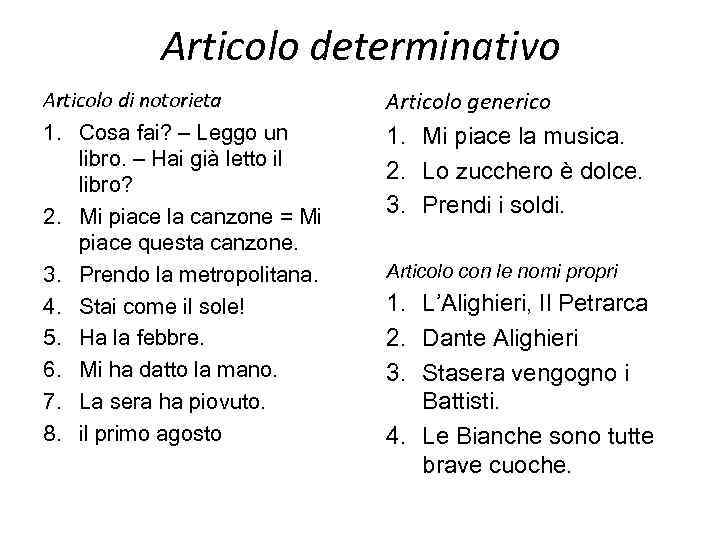 Articolo determinativo

Articolo di notorieta

1. Cosa fai? – Leggo un libro. – Hai già letto il libro?
2. Mi piace la canzone = Mi piace questa canzone.
3. Prendo la metropolitana.
4. Stai come il sole!
5. Ha la febbre.
6. Mi ha datto la mano.
7. La sera ha piovuto.
8. il primo agosto

Articolo generico

1. Mi piace la musica.
2. Lo zucchero è dolce.
3. Prendi i soldi.

Articolo con le nomi propri

1. L'Alighieri, Il Petrarca
2. Dante Alighieri
3. Stasera vengogno i Battisti.
4. Le Bianche sono tutte brave cuoche.